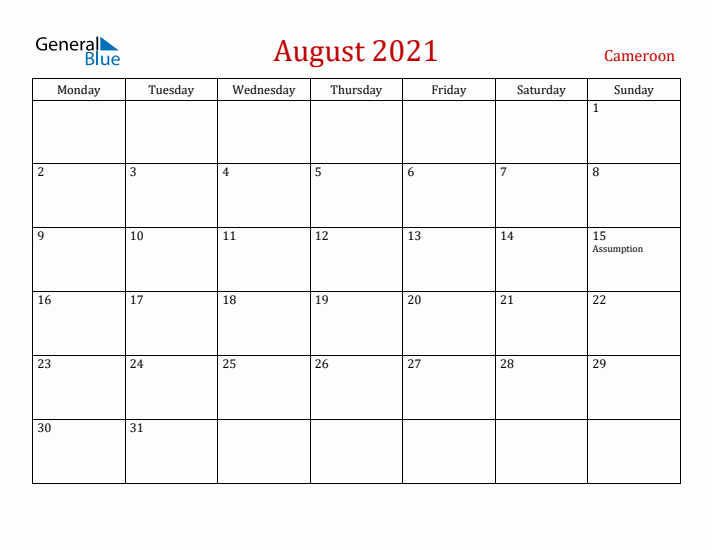 General Blue

August 2021

Cameroon

| Monday | Tuesday | Wednesday | Thursday | Friday | Saturday | Sunday |
|---|---|---|---|---|---|---|
| | | | | | | 1 |
| 2 | 3 | 4 | 5 | 6 | 7 | 8 |
| 9 | 10 | 11 | 12 | 13 | 14 | 15 Assumption |
| 16 | 17 | 18 | 19 | 20 | 21 | 22 |
| 23 | 24 | 25 | 26 | 27 | 28 | 29 |
| 30 | 31 | | | | | |